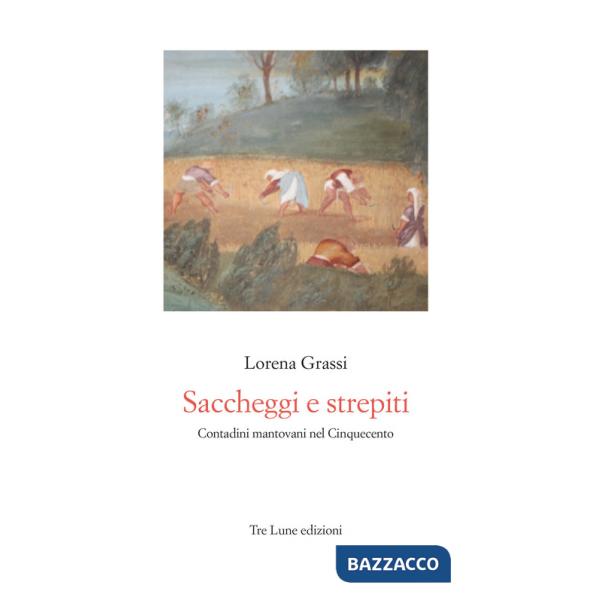 Lorena Grassi

Saccheggi e strepiti

Contadini mantovani nel Cinquecento

Tre Lune edizioni

BAZZACCO